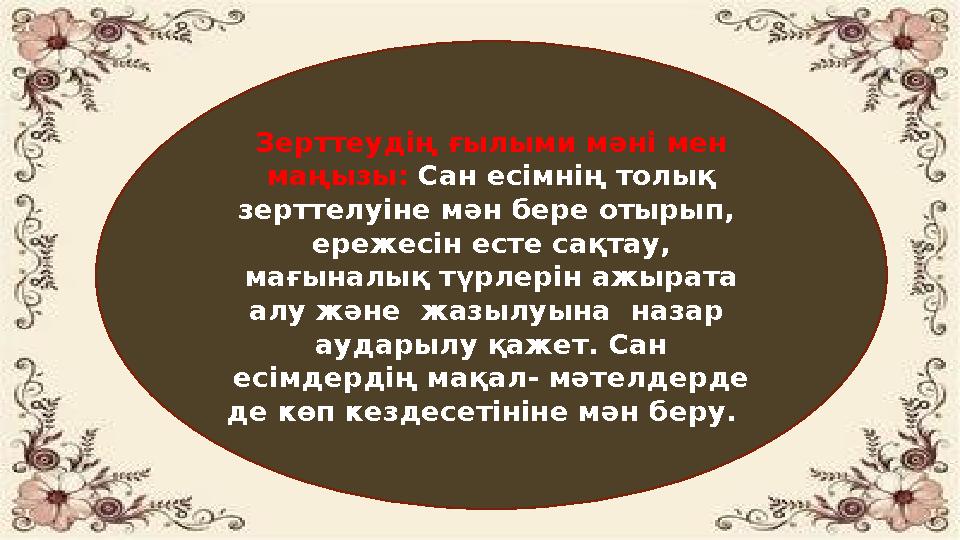 Зерттеудің ғылыми мәні мен маңызы: Сан есімнің толық зерттелуіне мән бере отырып, ережесін есте сақтау, мағыналық түрлерін ажырата алу және жазылуына назар аударылу қажет. Сан есімдердің мақал- мәтелдерде де көп кездесетініне мән беру.